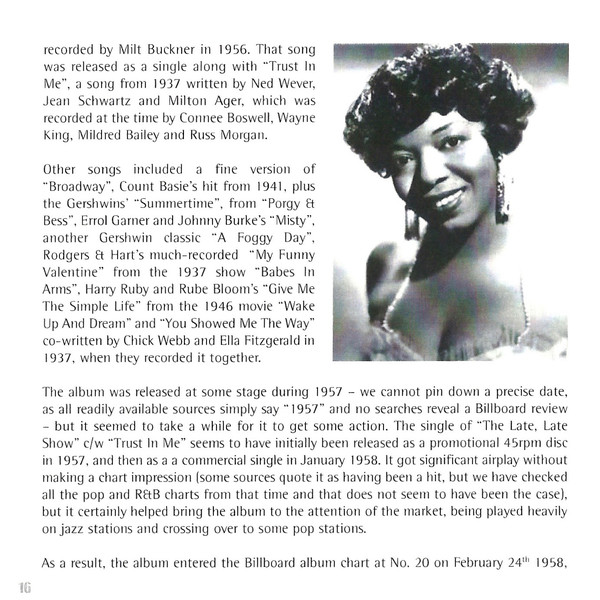 recorded by Milt Buckner in 1956. That song was released as a single along with "Trust In Me", a song from 1937 written by Ned Wever, Jean Schwartz and Milton Ager, which was recorded at the time by Connee Boswell, Wayne King, Mildred Bailey and Russ Morgan.

Other songs included a fine version of "Broadway", Count Basie's hit from 1941, plus the Gershwins' "Summertime", from "Porgy & Bess", Errol Garner and Johnny Burke's "Misty", another Gershwin classic "A Foggy Day", Rodgers & Hart's much-recorded "My Funny Valentine" from the 1937 show "Babes In Arms", Harry Ruby and Rube Bloom's "Give Me The Simple Life" from the 1946 movie "Wake Up And Dream" and "You Showed Me The Way" co-written by Chick Webb and Ella Fitzgerald in 1937, when they recorded it together.

The album was released at some stage during 1957 – we cannot pin down a precise date, as all readily available sources simply say "1957" and no searches reveal a Billboard review – but it seemed to take a while for it to get some action. The single of "The Late, Late Show" c/w "Trust In Me" seems to have initially been released as a promotional 45rpm disc in 1957, and then as a a commercial single in January 1958. It got significant airplay without making a chart impression (some sources quote it as having been a hit, but we have checked all the pop and R&B charts from that time and that does not seem to have been the case), but it certainly helped bring the album to the attention of the market, being played heavily on jazz stations and crossing over to some pop stations.

As a result, the album entered the Billboard album chart at No. 20 on February 24$^{th}$ 1958,

16